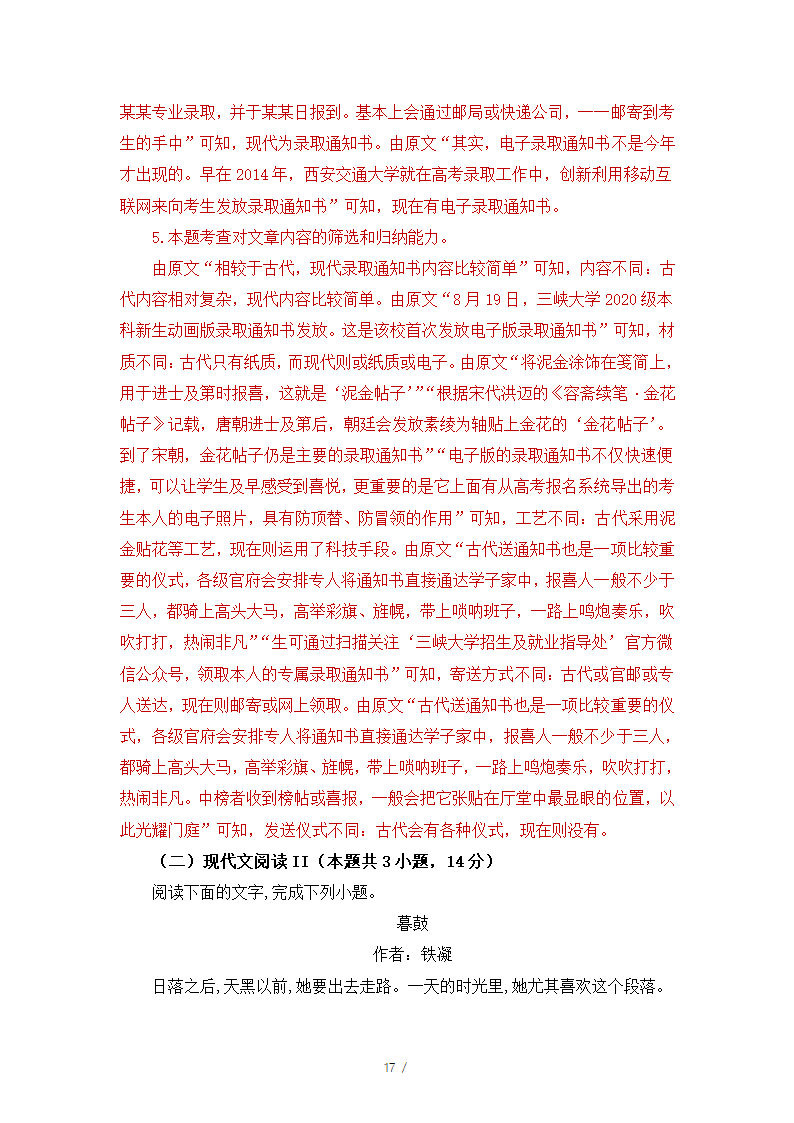 某某专业录取，并于某某日报到。基本上会通过邮局或快递公司，一一邮寄到考生的手中”可知，现代为录取通知书。由原文“其实，电子录取通知书不是今年才出现的。早在 2014 年，西安交通大学就在高考录取工作中，创新利用移动互联网来向考生发放录取通知书”可知，现在有电子录取通知书。

5.本题考查对文章内容的筛选和归纳能力。

由原文“相较于古代，现代录取通知书内容比较简单”可知，内容不同：古代内容相对复杂，现代内容比较简单。由原文“8 月 19 日，三峡大学 2020 级本科新生动画版录取通知书发放。这是该校首次发放电子版录取通知书”可知，材质不同：古代只有纸质，而现代则或纸质或电子。由原文“将泥金涂饰在笺简上，用于进士及第时报喜，这就是‘泥金帖子’”“根据宋代洪迈的《容斋续笔·金花帖子》记载，唐朝进士及第后，朝廷会发放素绫为轴贴上金花的‘金花帖子’。到了宋朝，金花帖子仍是主要的录取通知书”“电子版的录取通知书不仅快速便捷，可以让学生及早感受到喜悦，更重要的是它上面有从高考报名系统导出的考生本人的电子照片，具有防顶替、防冒领的作用”可知，工艺不同：古代采用泥金贴花等工艺，现在则运用了科技手段。由原文“古代送通知书也是一项比较重要的仪式，各级官府会安排专人将通知书直接通达学子家中，报喜人一般不少于三人，都骑上高头大马，高举彩旗、旌幌，带上唢呐班子，一路上鸣炮奏乐，吹吹打打，热闹非凡”“生可通过扫描关注‘三峡大学招生及就业指导处’官方微信公众号，领取本人的专属录取通知书”可知，寄送方式不同：古代或官邮或专人送达，现在则邮寄或网上领取。由原文“古代送通知书也是一项比较重要的仪式，各级官府会安排专人将通知书直接通达学子家中，报喜人一般不少于三人，都骑上高头大马，高举彩旗、旌幌，带上唢呐班子，一路上鸣炮奏乐，吹吹打打，热闹非凡。中榜者收到榜帖或喜报，一般会把它张贴在厅堂中最显眼的位置，以此光耀门庭”可知，发送仪式不同：古代会有各种仪式，现在则没有。

（二）现代文阅读 II（本题共 3 小题，14 分）

阅读下面的文字,完成下列小题。

暮鼓

作者：铁凝

日落之后,天黑以前,她要出去走路。一天的时光里,她尤其喜欢这个段落。

17 /